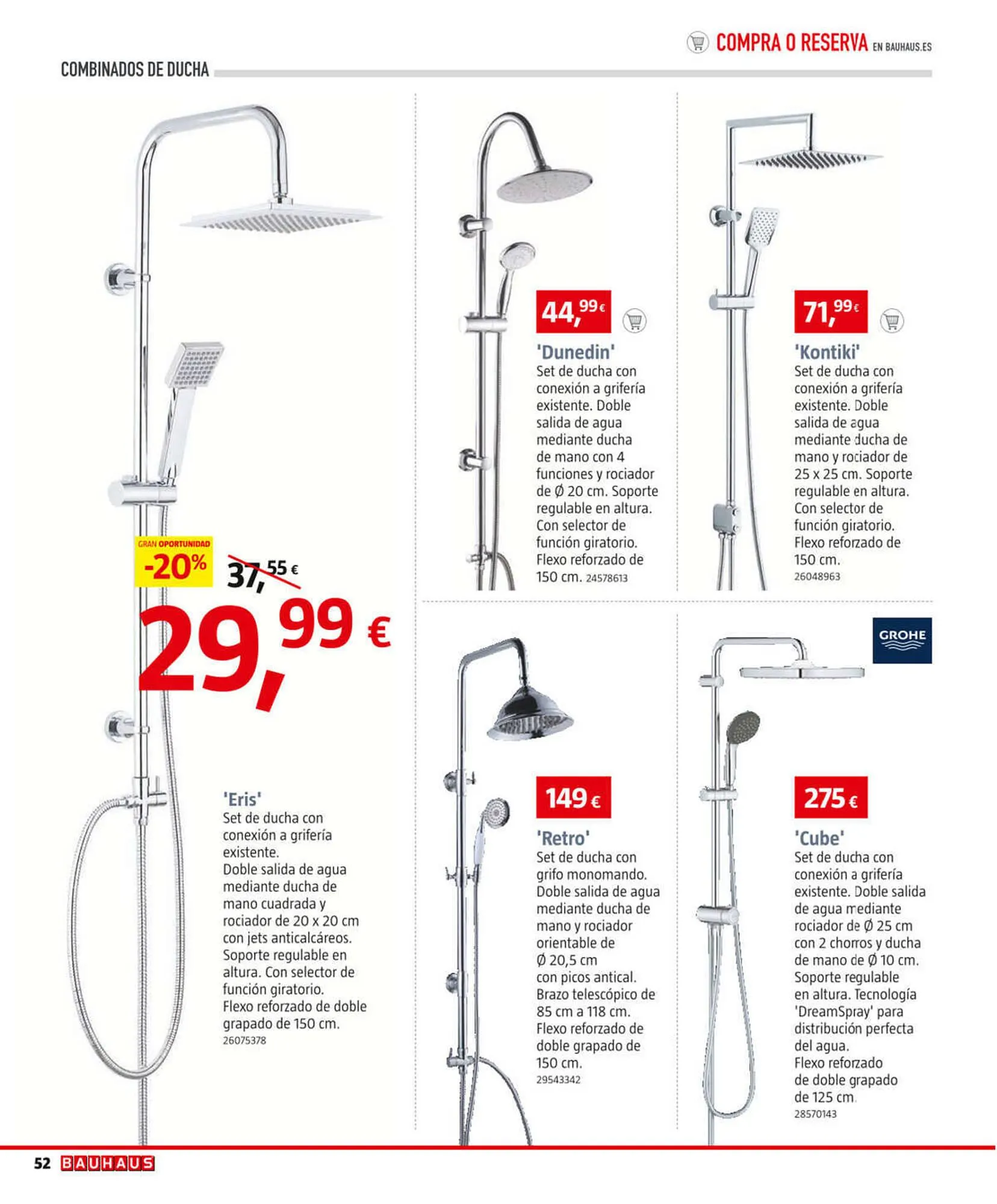 COMPRA O RESERVA EN BAUHAUS.ES

COMBINADOS DE DUCHA

GRAN OPORTUNIDAD
-20%
37,55 €
29,99 €

'Eris'
Set de ducha con conexión a grifería existente. Doble salida de agua mediante ducha de mano cuadrada y rociador de 20 x 20 cm con jets anticalcáreos. Soporte regulable en altura. Con selector de función giratorio. Flexo reforzado de doble grapado de 150 cm.
26075378

44,99 €
'Dunedin'
Set de ducha con conexión a grifería existente. Doble salida de agua mediante ducha de mano con 4 funciones y rociador de Ø 20 cm. Soporte regulable en altura. Con selector de función giratorio. Flexo reforzado de 150 cm. 24578613

71,99 €
'Kontiki'
Set de ducha con conexión a grifería existente. Doble salida de agua mediante ducha de mano y rociador de 25 x 25 cm. Soporte regulable en altura. Con selector de función giratorio. Flexo reforzado de 150 cm.
26048963

149 €
'Retro'
Set de ducha con grifo monomando. Doble salida de agua mediante ducha de mano y rociador orientable de Ø 20,5 cm con picos antical. Brazo telescópico de 85 cm a 118 cm. Flexo reforzado de doble grapado de 150 cm.
29543342

GROHE
275 €
'Cube'
Set de ducha con conexión a grifería existente. Doble salida de agua mediante rociador de Ø 25 cm con 2 chorros y ducha de mano de Ø 10 cm. Soporte regulable en altura. Tecnología 'DreamSpray' para distribución perfecta del agua. Flexo reforzado de doble grapado de 125 cm.
28570143

52 BAUHAUS